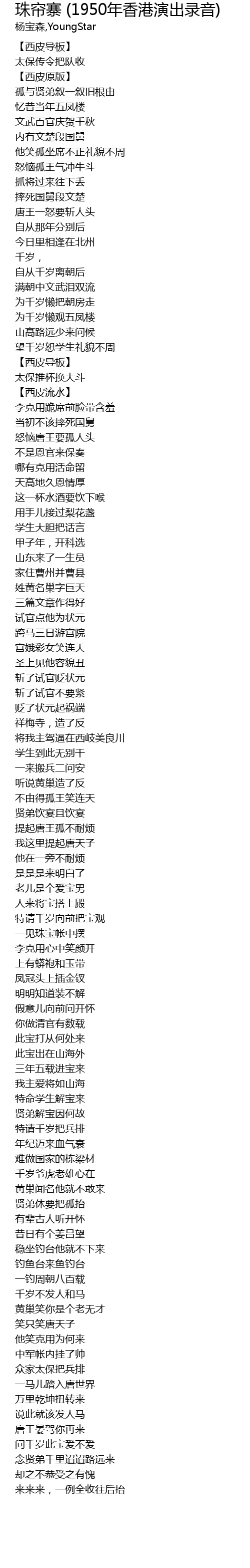 珠帘寨 (1950年香港演出录音)
杨宝森,YoungStar

【西皮导板】
太保传令把队收
【西皮原版】
孤与贤弟叙一叙旧根由
忆昔当年五凤楼
文武百官庆贺千秋
内有文楚段国舅
他笑孤坐席不正礼貌不周
怒恼孤王气冲牛斗
抓将过来往下丢
摔死国舅段文楚
唐王一怒要斩人头
自从那年分别后
今日里相逢在北州
千岁，
自从千岁离朝后
满朝中文武泪双流
为千岁懒把朝房走
为千岁懒观五凤楼
山高路远少来问候
望千岁恕学生礼貌不周
【西皮导板】
太保推杯换大斗
【西皮流水】
李克用跪席前脸带含羞
当初不该摔死国舅
怒恼唐王要孤人头
不是恩官来保奏
哪有克用活命留
天高地久恩情厚
这一杯水酒要饮下喉
用手儿接过梨花盏
学生大胆把话言
甲子年，开科选
山东来了一生员
家住曹州并曹县
姓黄名巢字巨天
三篇文章作得好
试官点他为状元
跨马三日游宫院
宫娥彩女笑连天
圣上见他容貌丑
斩了试官贬状元
斩了试官不要紧
贬了状元起祸端
祥梅寺，造了反
将我主驾逼在西岐美良川
学生到此无别干
一来搬兵二问安
听说黄巢造了反
不由得孤王笑连天
贤弟饮宴且饮宴
提起唐王孤不耐烦
我这里提起唐天子
他在一旁不耐烦
是是是来明白了
老儿是个爱宝男
人来将宝搭上殿
特请千岁向前把宝观
一见珠宝帐中摆
李克用心中笑颜开
上有蟒袍和玉带
凤冠头上插金钗
明明知道装不解
假意儿向前问开怀
你做清官有数载
此宝打从何处来
此宝出在山海外
三年五载进宝来
我主爱将如山海
特命学生解宝来
贤弟解宝因何故
特请千岁把兵排
年纪迈来血气衰
难做国家的栋梁材
千岁爷虎老雄心在
黄巢闻名他就不敢来
贤弟休要把孤抬
有辈古人听开怀
昔日有个姜吕望
稳坐钓台他就不下来
钓鱼台来鱼钓台
一钓周朝八百载
千岁不发人和马
黄巢笑你是个老无才
笑只笑唐天子
他笑克用为何来
中军帐内挂了帅
众家太保把兵排
一马儿踏入唐世界
万里乾坤扭转来
说此就该发人马
唐王晏驾你再来
问千岁此宝爱不爱
念贤弟千里迢迢路远来
却之不恭受之有愧
来来来，一例全收往后抬